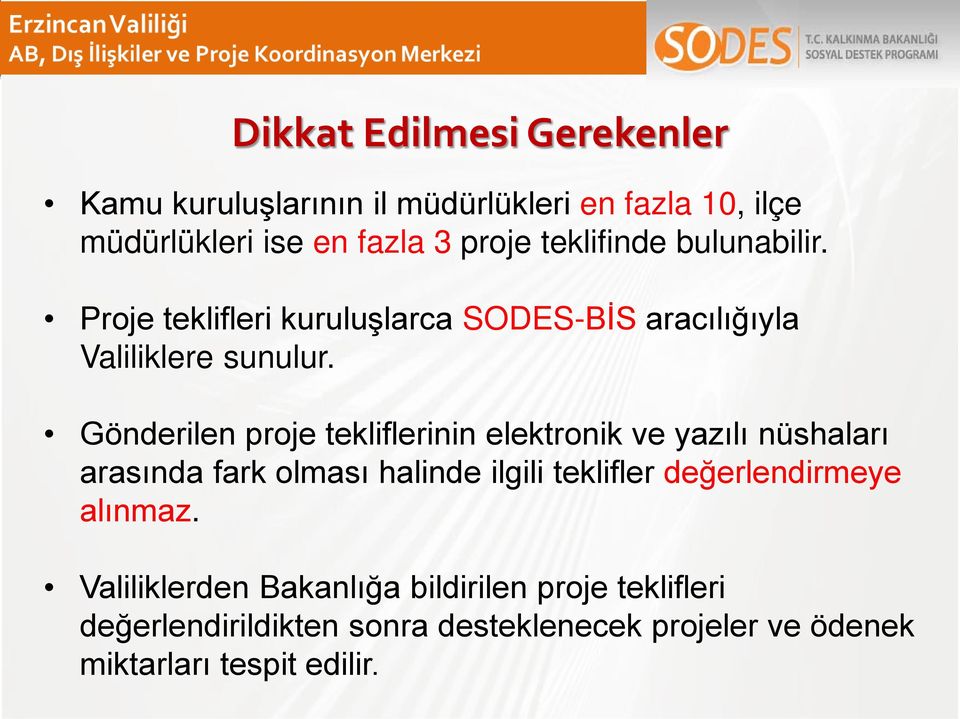 Erzincan Valiliği
AB, Dış İlişkiler ve Proje Koordinasyon Merkezi

SODES T.C. KALKINMA BAKANLIĞI SOSYAL DESTEK PROGRAMI

Dikkat Edilmesi Gerekenler

• Kamu kuruluşlarının il müdürlükleri en fazla 10, ilçe müdürlükleri ise en fazla 3 proje teklifinde bulunabilir.

• Proje teklifleri kuruluşlarca SODES-BİS aracılığıyla Valiliklere sunulur.

• Gönderilen proje tekliflerinin elektronik ve yazılı nüshaları arasında fark olması halinde ilgili teklifler değerlendirmeye alınmaz.

• Valiliklerden Bakanlığa bildirilen proje teklifleri değerlendirildikten sonra desteklenecek projeler ve ödenek miktarları tespit edilir.